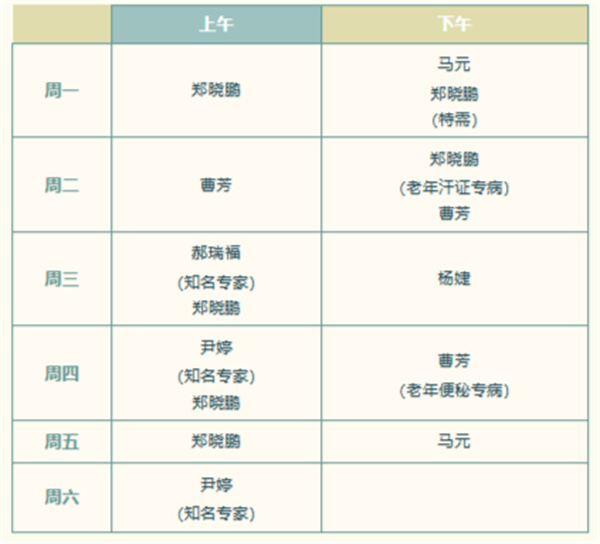 |  | 上午 | 下午 |
|---|---|---|
| 周一 | 郑晓鹏 | 马元 郑晓鹏 (特需) |
| 周二 | 曹芳 | 郑晓鹏 (老年汗证专病) 曹芳 |
| 周三 | 郝瑞福 (知名专家) 郑晓鹏 | 杨婕 |
| 周四 | 尹婷 (知名专家) 郑晓鹏 | 曹芳 (老年便秘专病) |
| 周五 | 郑晓鹏 | 马元 |
| 周六 | 尹婷 (知名专家) |  |